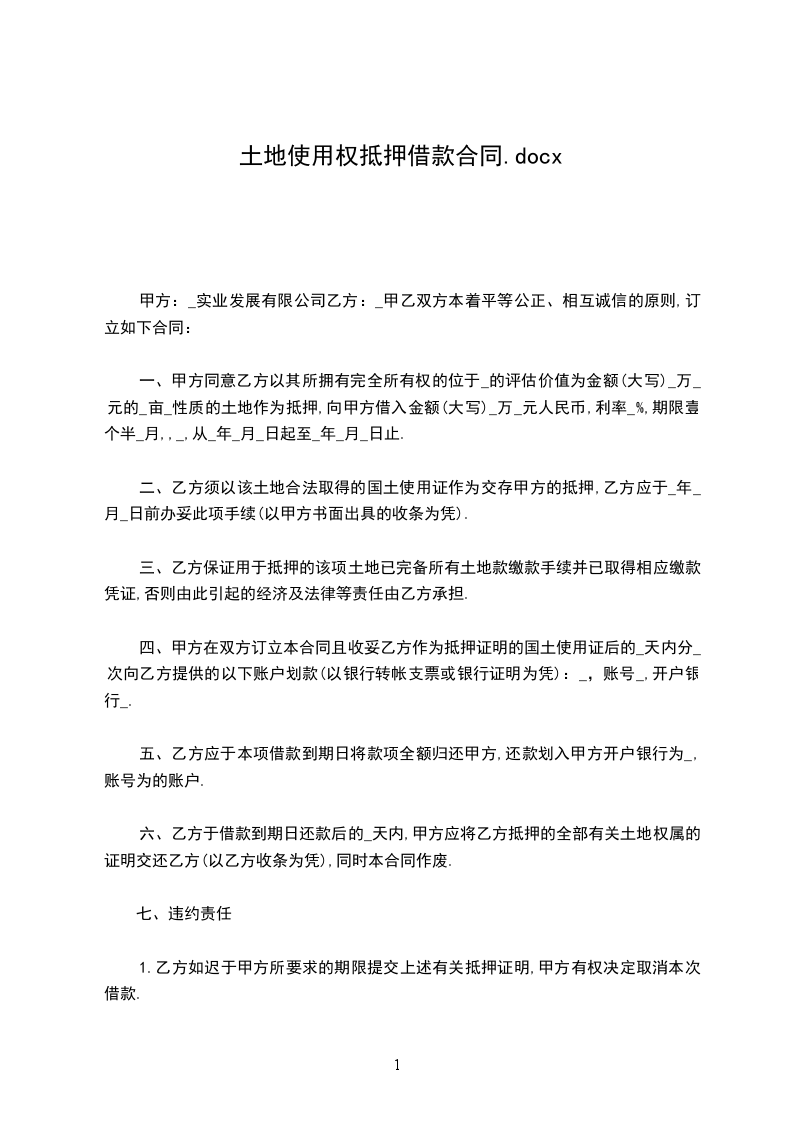 土地使用权抵押借款合同.docx

甲方：_实业发展有限公司乙方：_甲乙双方本着平等公正、相互诚信的原则,订立如下合同：

一、甲方同意乙方以其所拥有完全所有权的位于_的评估价值为金额(大写)_万_元的_亩_性质的土地作为抵押,向甲方借入金额(大写)_万_元人民币,利率_%,期限壹个半_月,,_,从_年_月_日起至_年_月_日止.

二、乙方须以该土地合法取得的国土使用证作为交存甲方的抵押,乙方应于_年_月_日前办妥此项手续(以甲方书面出具的收条为凭).

三、乙方保证用于抵押的该项土地已完备所有土地款缴款手续并已取得相应缴款凭证,否则由此引起的经济及法律等责任由乙方承担.

四、甲方在双方订立本合同且收妥乙方作为抵押证明的国土使用证后的_天内分_次向乙方提供的以下账户划款(以银行转帐支票或银行证明为凭)：_，账号_,开户银行_.

五、乙方应于本项借款到期日将款项全额归还甲方,还款划入甲方开户银行为_,账号为的账户.

六、乙方于借款到期日还款后的_天内,甲方应将乙方抵押的全部有关土地权属的证明交还乙方(以乙方收条为凭),同时本合同作废.

七、违约责任

1.乙方如迟于甲方所要求的期限提交上述有关抵押证明,甲方有权决定取消本次借款.

1